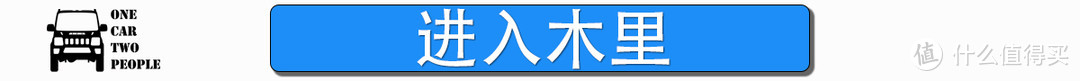 ONE
CAR
TWO
PEOPLE

进入木里

值 什么值得买